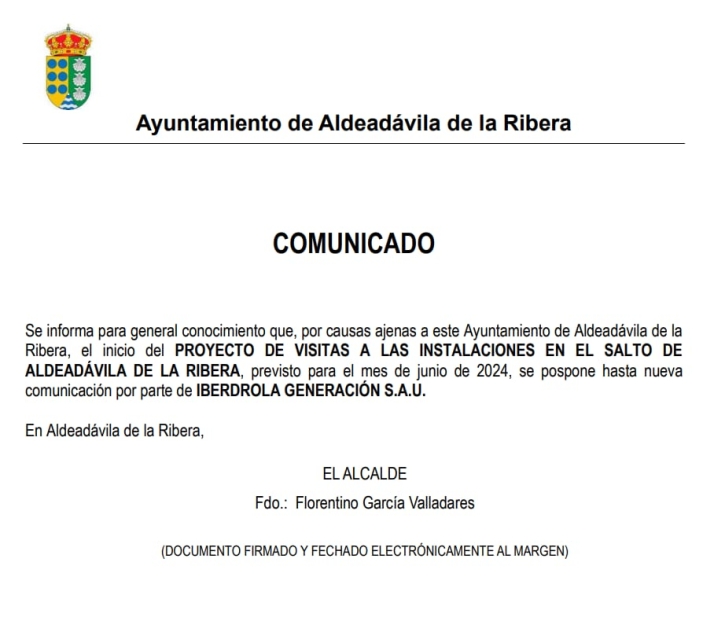 Ayuntamiento de Aldeadávila de la Ribera

COMUNICADO

Se informa para general conocimiento que, por causas ajenas a este Ayuntamiento de Aldeadávila de la Ribera, el inicio del PROYECTO DE VISITAS A LAS INSTALACIONES EN EL SALTO DE ALDEADÁVILA DE LA RIBERA, previsto para el mes de junio de 2024, se pospone hasta nueva comunicación por parte de IBERDROLA GENERACIÓN S.A.U.

En Aldeadávila de la Ribera,

EL ALCALDE
Fdo.: Florentino García Valladares

(DOCUMENTO FIRMADO Y FECHADO ELECTRÓNICAMENTE AL MARGEN)